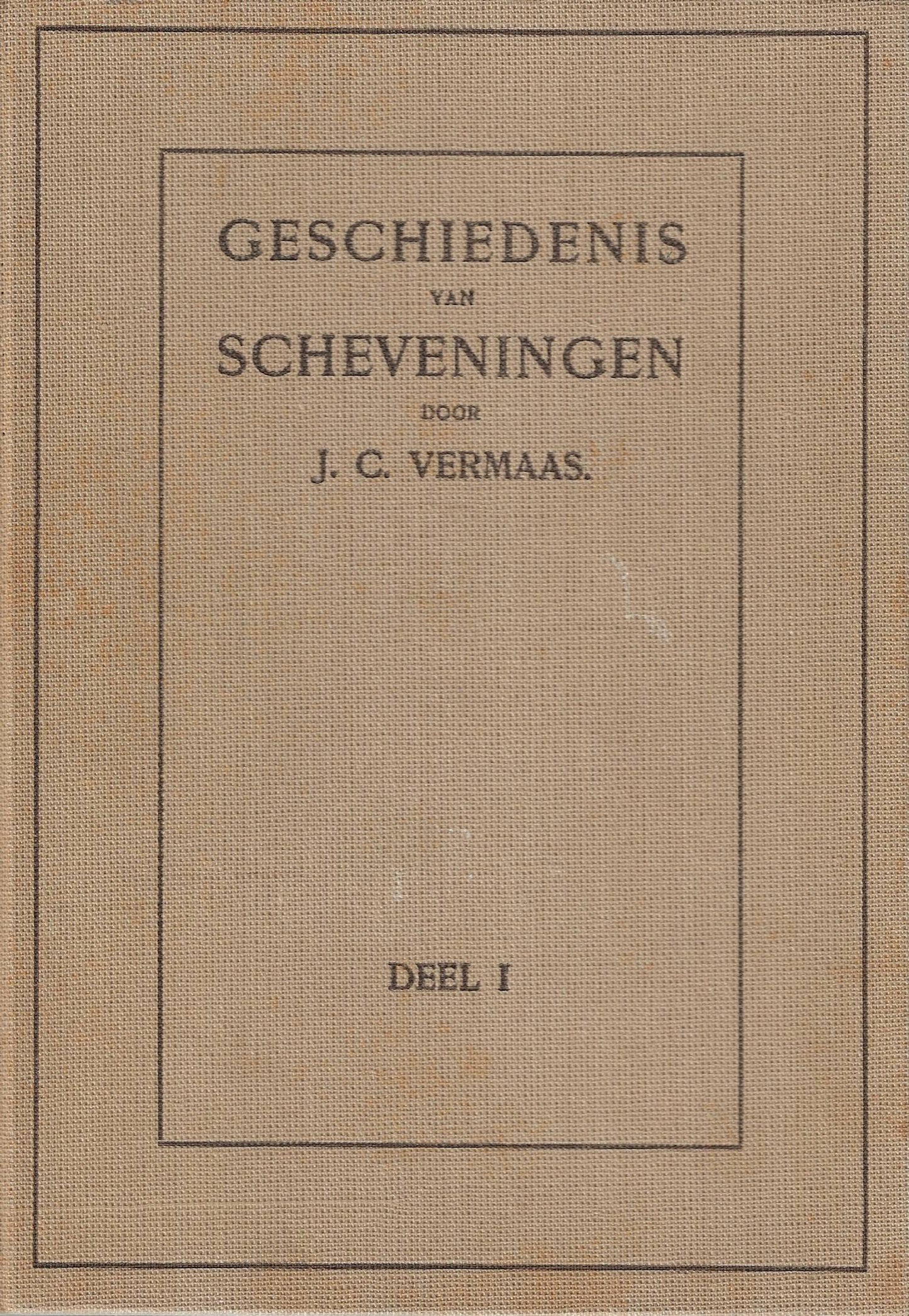 GESCHIEDENIS
VAN
SCHEVENINGEN
DOOR
J. C. VERMAAS.

DEEL I